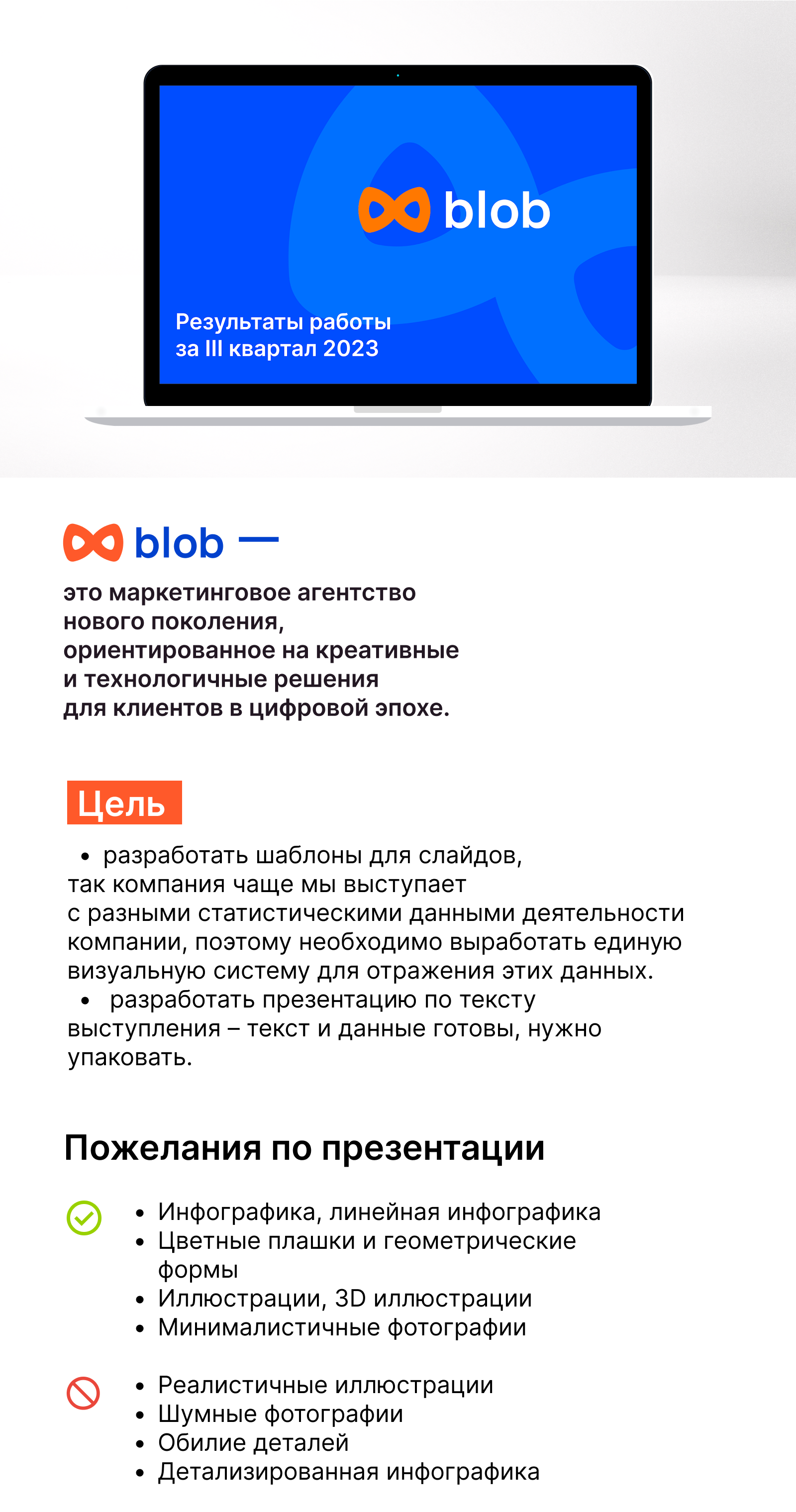 blob

Результаты работы за III квартал 2023

blob —

это маркетинговое агентство нового поколения, ориентированное на креативные и технологичные решения для клиентов в цифровой эпохе.

Цель

• разработать шаблоны для слайдов, так компания чаще мы выступает с разными статистическими данными деятельности компании, поэтому необходимо выработать единую визуальную систему для отражения этих данных.
• разработать презентацию по тексту выступления – текст и данные готовы, нужно упаковать.

Пожелания по презентации

• Инфографика, линейная инфографика
• Цветные плашки и геометрические формы
• Иллюстрации, 3D иллюстрации
• Минималистичные фотографии

• Реалистичные иллюстрации
• Шумные фотографии
• Обилие деталей
• Детализированная инфографика